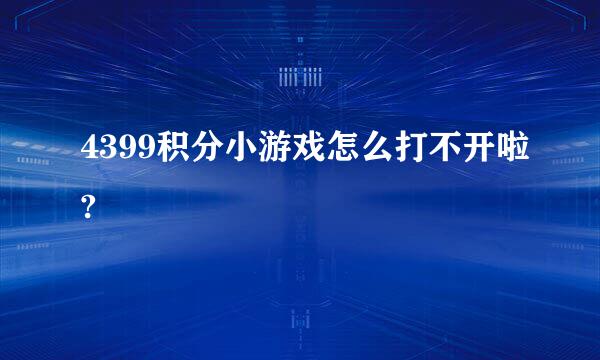 4399积分小游戏怎么打不开啦?